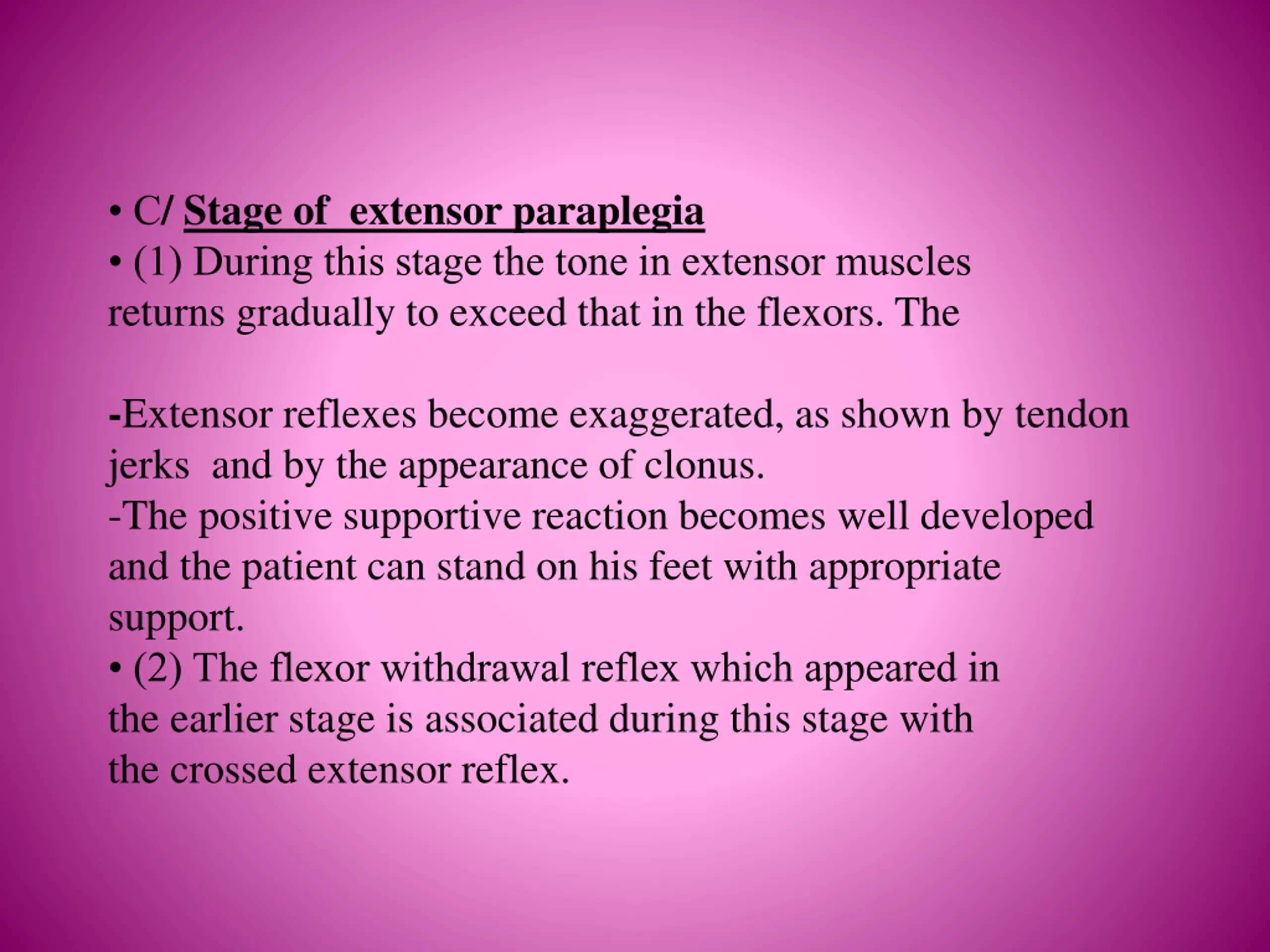 • C/ Stage of extensor paraplegia
• (1) During this stage the tone in extensor muscles returns gradually to exceed that in the flexors. The

-Extensor reflexes become exaggerated, as shown by tendon jerks and by the appearance of clonus.
-The positive supportive reaction becomes well developed and the patient can stand on his feet with appropriate support.
• (2) The flexor withdrawal reflex which appeared in the earlier stage is associated during this stage with the crossed extensor reflex.